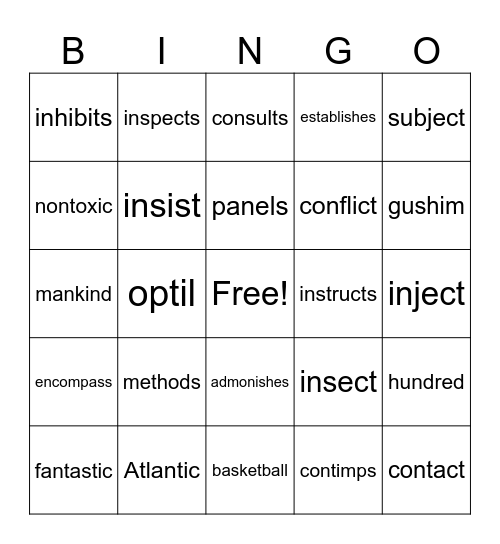 | B | I | N | G | O |
|---|---|---|---|---|
| inhibits | inspects | consults | establishes | subject |
| nontoxic | insist | panels | conflict | gushim |
| mankind | optil | Free! | instructs | inject |
| encompass | methods | admonishes | insect | hundred |
| fantastic | Atlantic | basketball | contimps | contact |